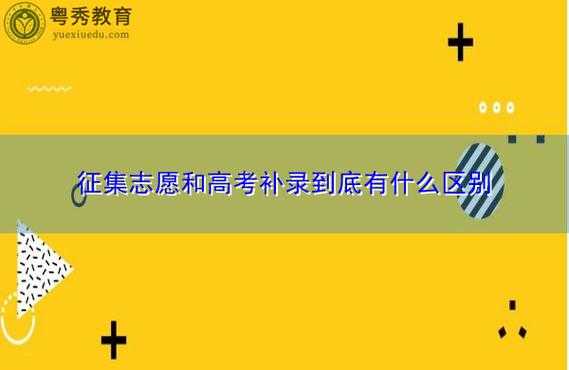 粤秀教育
yuexiuedu.com

征集志愿和高考补录到底有什么区别